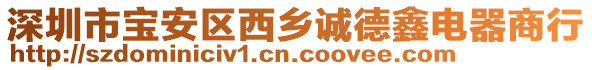 深圳市宝安区西乡诚德鑫电器商行
http://szdominiciv1.cn.coovee.com